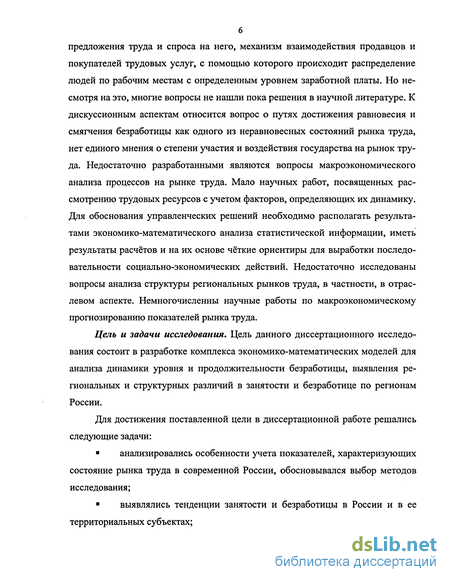 6

предложения труда и спроса на него, механизм взаимодействия продавцов и покупателей трудовых услуг, с помощью которого происходит распределение людей по рабочим местам с определенным уровнем заработной платы. Но несмотря на это, многие вопросы не нашли пока решения в научной литературе. К дискуссионным аспектам относится вопрос о путях достижения равновесия и смягчения безработицы как одного из неравновесных состояний рынка труда, нет единого мнения о степени участия и воздействия государства на рынок труда. Недостаточно разработанными являются вопросы макроэкономического анализа процессов на рынке труда. Мало научных работ, посвященных рассмотрению трудовых ресурсов с учетом факторов, определяющих их динамику. Для обоснования управленческих решений необходимо располагать результатами экономико-математического анализа статистической информации, иметь результаты расчётов и на их основе чёткие ориентиры для выработки последовательности социально-экономических действий. Недостаточно исследованы вопросы анализа структуры региональных рынков труда, в частности, в отраслевом аспекте. Немногочисленны научные работы по макроэкономическому прогнозированию показателей рынка труда.

Цель и задачи исследования. Цель данного диссертационного исследования состоит в разработке комплекса экономико-математических моделей для анализа динамики уровня и продолжительности безработицы, выявления региональных и структурных различий в занятости и безработице по регионам России.

Для достижения поставленной цели в диссертационной работе решались следующие задачи:

▪ анализировались особенности учета показателей, характеризующих состояние рынка труда в современной России, обосновывался выбор методов исследования;

▪ выявлялись тенденции занятости и безработицы в России и в ее территориальных субъектах;

dsLib.net
библиотека диссертаций